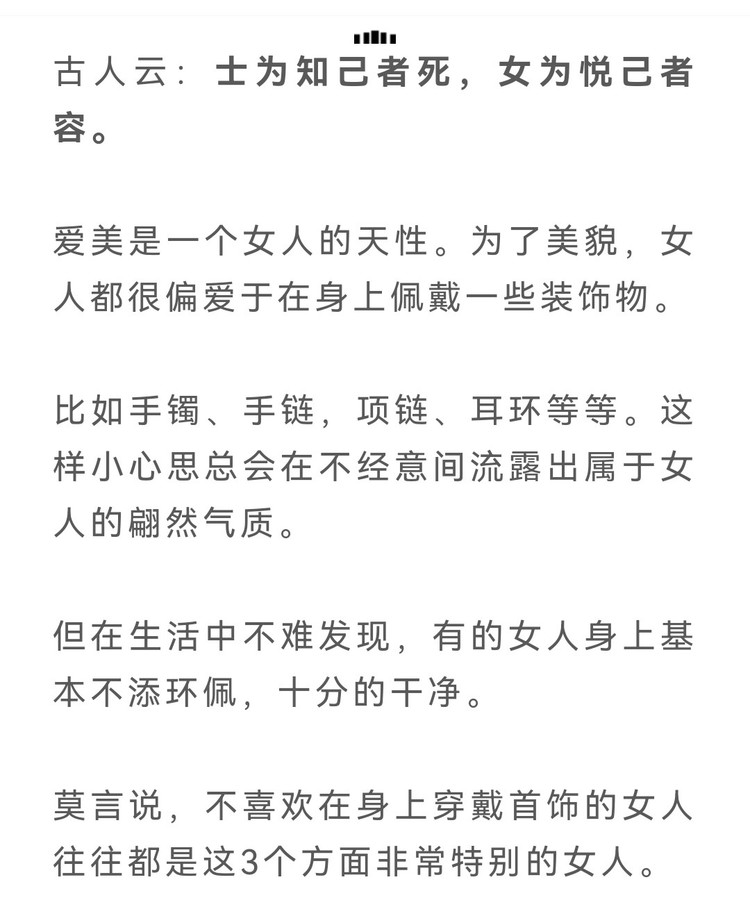 古人云：士为知己者死，女为悦己者容。

爱美是一个女人的天性。为了美貌，女人都很偏爱于在身上佩戴一些装饰物。

比如手镯、手链，项链、耳环等等。这样小心思总会在不经意间流露出属于女人的翩然气质。

但在生活中不难发现，有的女人身上基本不添环佩，十分的干净。

莫言说，不喜欢在身上穿戴首饰的女人往往都是这3个方面非常特别的女人。